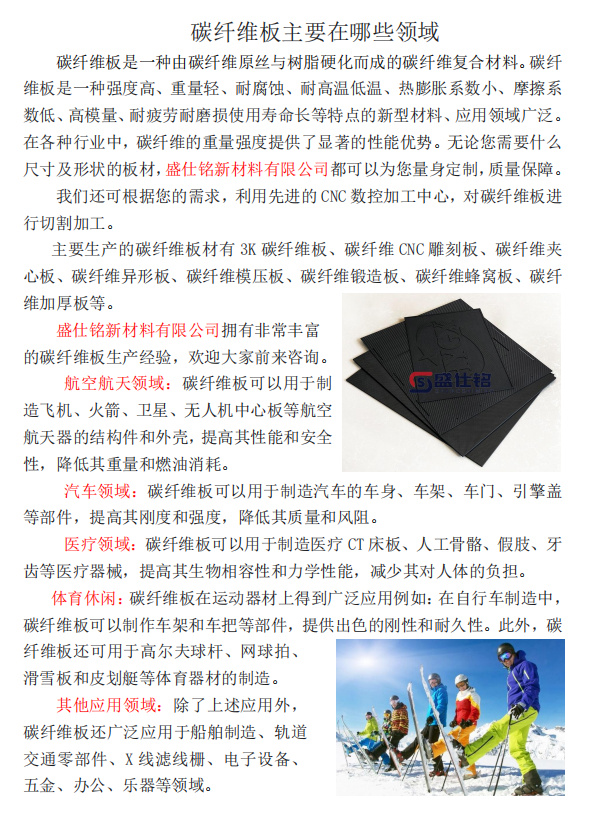 碳纤维板主要在哪些领域

碳纤维板是一种由碳纤维原丝与树脂硬化而成的碳纤维复合材料。碳纤维板是一种强度高、重量轻、耐腐蚀、耐高温低温、热膨胀系数小、摩擦系数低、高模量、耐疲劳耐磨损使用寿命长等特点的新型材料、应用领域广泛。在各种行业中，碳纤维的重量强度提供了显著的性能优势。无论您需要什么尺寸及形状的板材，盛仕铭新材料有限公司都可以为您量身定制，质量保障。

我们还可根据您的需求，利用先进的 CNC 数控加工中心，对碳纤维板进行切割加工。

主要生产的碳纤维板材有 3K 碳纤维板、碳纤维 CNC 雕刻板、碳纤维夹心板、碳纤维异形板、碳纤维模压板、碳纤维锻造板、碳纤维蜂窝板、碳纤维加厚板等。

盛仕铭新材料有限公司拥有非常丰富的碳纤维板生产经验，欢迎大家前来咨询。

盛仕铭

航空航天领域：碳纤维板可以用于制造飞机、火箭、卫星、无人机中心板等航空航天器的结构件和外壳，提高其性能和安全性，降低其重量和燃油消耗。

汽车领域：碳纤维板可以用于制造汽车的车身、车架、车门、引擎盖等部件，提高其刚度和强度，降低其质量和风阻。

医疗领域：碳纤维板可以用于制造医疗 CT 床板、人工骨骼、假肢、牙齿等医疗器械，提高其生物相容性和力学性能，减少其对人体的负担。

体育休闲：碳纤维板在运动器材上得到广泛应用例如：在自行车制造中，碳纤维板可以制作车架和车把等部件，提供出色的刚性和耐久性。此外，碳纤维板还可用于高尔夫球杆、网球拍、滑雪板和皮划艇等体育器材的制造。

其他应用领域：除了上述应用外，碳纤维板还广泛应用于船舶制造、轨道交通零部件、X 线滤线栅、电子设备、五金、办公、乐器等领域。